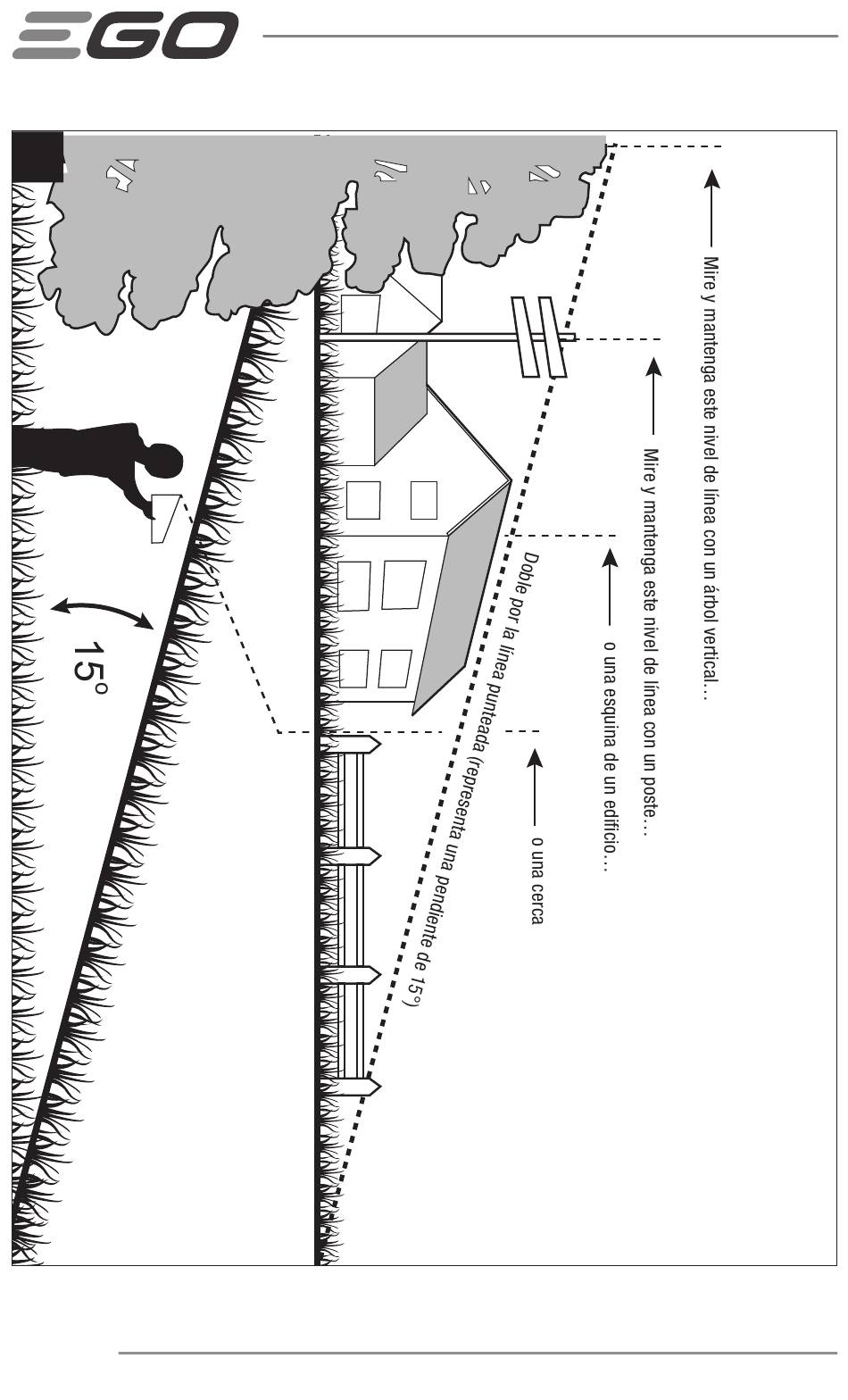 EGO

Mire y mantenga este nivel de línea con un árbol vertical...

Mire y mantenga este nivel de línea con un poste...

o una esquina de un edificio...

o una cerca

Doble por la línea punteada (representa una pendiente de 15°)

15°